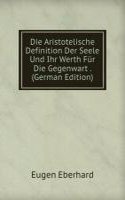 Die Aristotelische Definition Der Seele Und Ihr Werth Für Die Gegenwart . (German Edition)

Eugen Eberhard